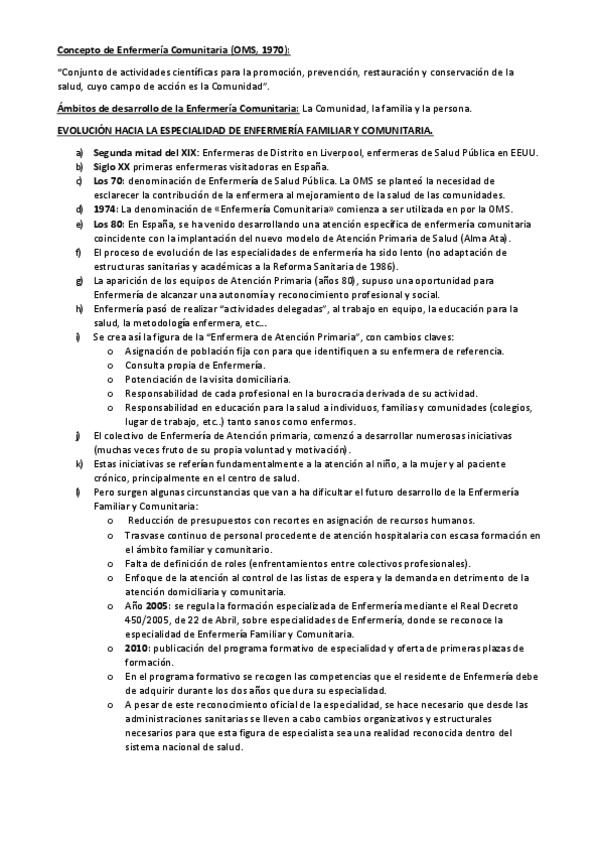 Concepto de Enfermería Comunitaria (OMS, 1970):

"Conjunto de actividades científicas para la promoción, prevención, restauración y conservación de la salud, cuyo campo de acción es la Comunidad".

Ámbitos de desarrollo de la Enfermería Comunitaria: La Comunidad, la familia y la persona.

EVOLUCIÓN HACIA LA ESPECIALIDAD DE ENFERMERÍA FAMILIAR Y COMUNITARIA.

a) Segunda mitad del XIX: Enfermeras de Distrito en Liverpool, enfermeras de Salud Pública en EEUU.
b) Siglo XX primeras enfermeras visitadoras en España.
c) Los 70: denominación de Enfermería de Salud Pública. La OMS se planteó la necesidad de esclarecer la contribución de la enfermera al mejoramiento de la salud de las comunidades.
d) 1974: La denominación de «Enfermería Comunitaria» comienza a ser utilizada en por la OMS.
e) Los 80: En España, se ha venido desarrollando una atención específica de enfermería comunitaria coincidente con la implantación del nuevo modelo de Atención Primaria de Salud (Alma Ata).
f) El proceso de evolución de las especialidades de enfermería ha sido lento (no adaptación de estructuras sanitarias y académicas a la Reforma Sanitaria de 1986).
g) La aparición de los equipos de Atención Primaria (años 80), supuso una oportunidad para Enfermería de alcanzar una autonomía y reconocimiento profesional y social.
h) Enfermería pasó de realizar "actividades delegadas", al trabajo en equipo, la educación para la salud, la metodología enfermera, etc...
i) Se crea así la figura de la "Enfermera de Atención Primaria", con cambios claves:
o Asignación de población fija con para que identifiquen a su enfermera de referencia.
o Consulta propia de Enfermería.
o Potenciación de la visita domiciliaria.
o Responsabilidad de cada profesional en la burocracia derivada de su actividad.
o Responsabilidad en educación para la salud a individuos, familias y comunidades (colegios, lugar de trabajo, etc..) tanto sanos como enfermos.
j) El colectivo de Enfermería de Atención primaria, comenzó a desarrollar numerosas iniciativas (muchas veces fruto de su propia voluntad y motivación).
k) Estas iniciativas se referían fundamentalmente a la atención al niño, a la mujer y al paciente crónico, principalmente en el centro de salud.
l) Pero surgen algunas circunstancias que van a ha dificultar el futuro desarrollo de la Enfermería Familiar y Comunitaria:
o Reducción de presupuestos con recortes en asignación de recursos humanos.
o Trasvase continuo de personal procedente de atención hospitalaria con escasa formación en el ámbito familiar y comunitario.
o Falta de definición de roles (enfrentamientos entre colectivos profesionales).
o Enfoque de la atención al control de las listas de espera y la demanda en detrimento de la atención domiciliaria y comunitaria.
o Año 2005: se regula la formación especializada de Enfermería mediante el Real Decreto 450/2005, de 22 de Abril, sobre especialidades de Enfermería, donde se reconoce la especialidad de Enfermería Familiar y Comunitaria.
o 2010: publicación del programa formativo de especialidad y oferta de primeras plazas de formación.
o En el programa formativo se recogen las competencias que el residente de Enfermería debe de adquirir durante los dos años que dura su especialidad.
o A pesar de este reconocimiento oficial de la especialidad, se hace necesario que desde las administraciones sanitarias se lleven a cabo cambios organizativos y estructurales necesarios para que esta figura de especialista sea una realidad reconocida dentro del sistema nacional de salud.